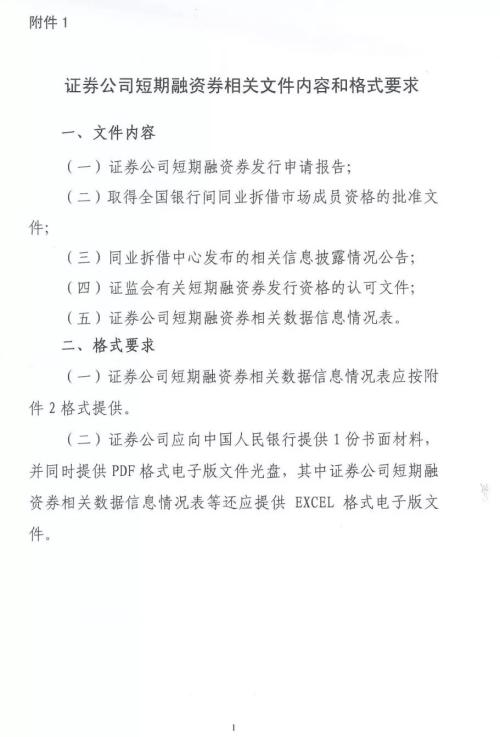 附件 1

证券公司短期融资券相关文件内容和格式要求

一、文件内容

（一）证券公司短期融资券发行申请报告；

（二）取得全国银行间同业拆借市场成员资格的批准文件；

（三）同业拆借中心发布的相关信息披露情况公告；

（四）证监会有关短期融资券发行资格的认可文件；

（五）证券公司短期融资券相关数据信息情况表。

二、格式要求

（一）证券公司短期融资券相关数据信息情况表应按附件 2 格式提供。

（二）证券公司应向中国人民银行提供 1 份书面材料，并同时提供 PDF 格式电子版文件光盘，其中证券公司短期融资券相关数据信息情况表等还应提供 EXCEL 格式电子版文件。

1